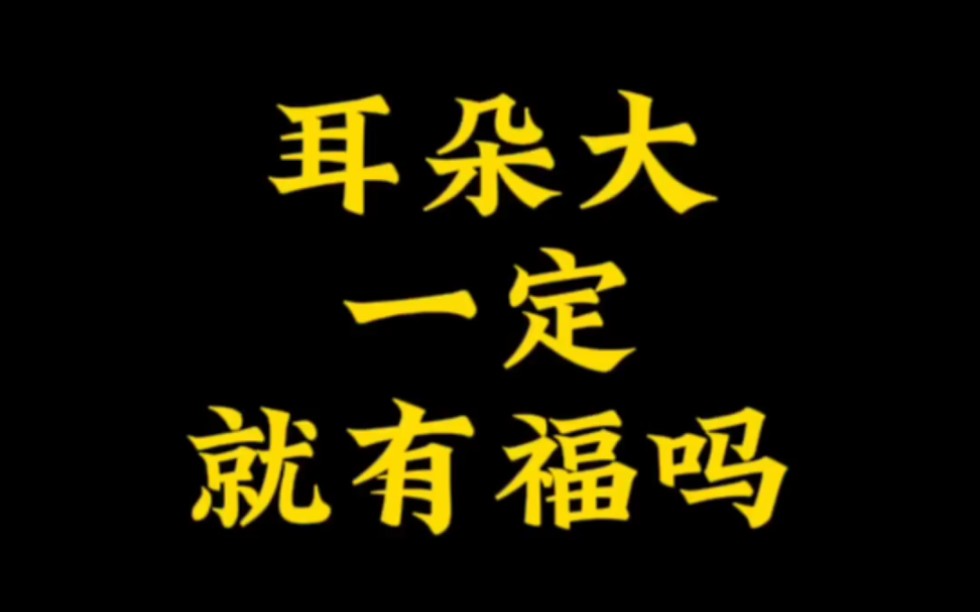 耳朵大
一定
就有福吗